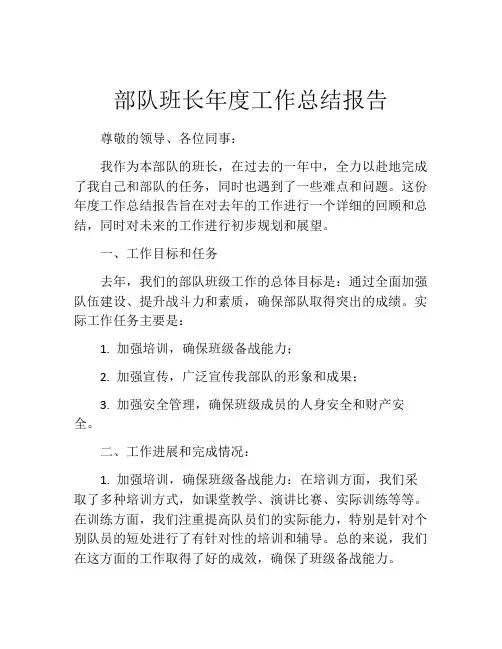 部队班长年度工作总结报告

尊敬的领导、各位同事：

我作为本部队的班长，在过去的一年中，全力以赴地完成了我自己和部队的任务，同时也遇到了一些难点和问题。这份年度工作总结报告旨在对去年的工作进行一个详细的回顾和总结，同时对未来的工作进行初步规划和展望。

一、工作目标和任务

去年，我们的部队班级工作的总体目标是：通过全面加强队伍建设、提升战斗力和素质，确保部队取得突出的成绩。实际工作任务主要是：

1. 加强培训，确保班级备战能力；

2. 加强宣传，广泛宣传我部队的形象和成果；

3. 加强安全管理，确保班级成员的人身安全和财产安全。

二、工作进展和完成情况：

1. 加强培训，确保班级备战能力：在培训方面，我们采取了多种培训方式，如课堂教学、演讲比赛、实际训练等等。在训练方面，我们注重提高队员们的实际能力，特别是针对个别队员的短处进行了有针对性的培训和辅导。总的来说，我们在这方面的工作取得了好的成效，确保了班级备战能力。